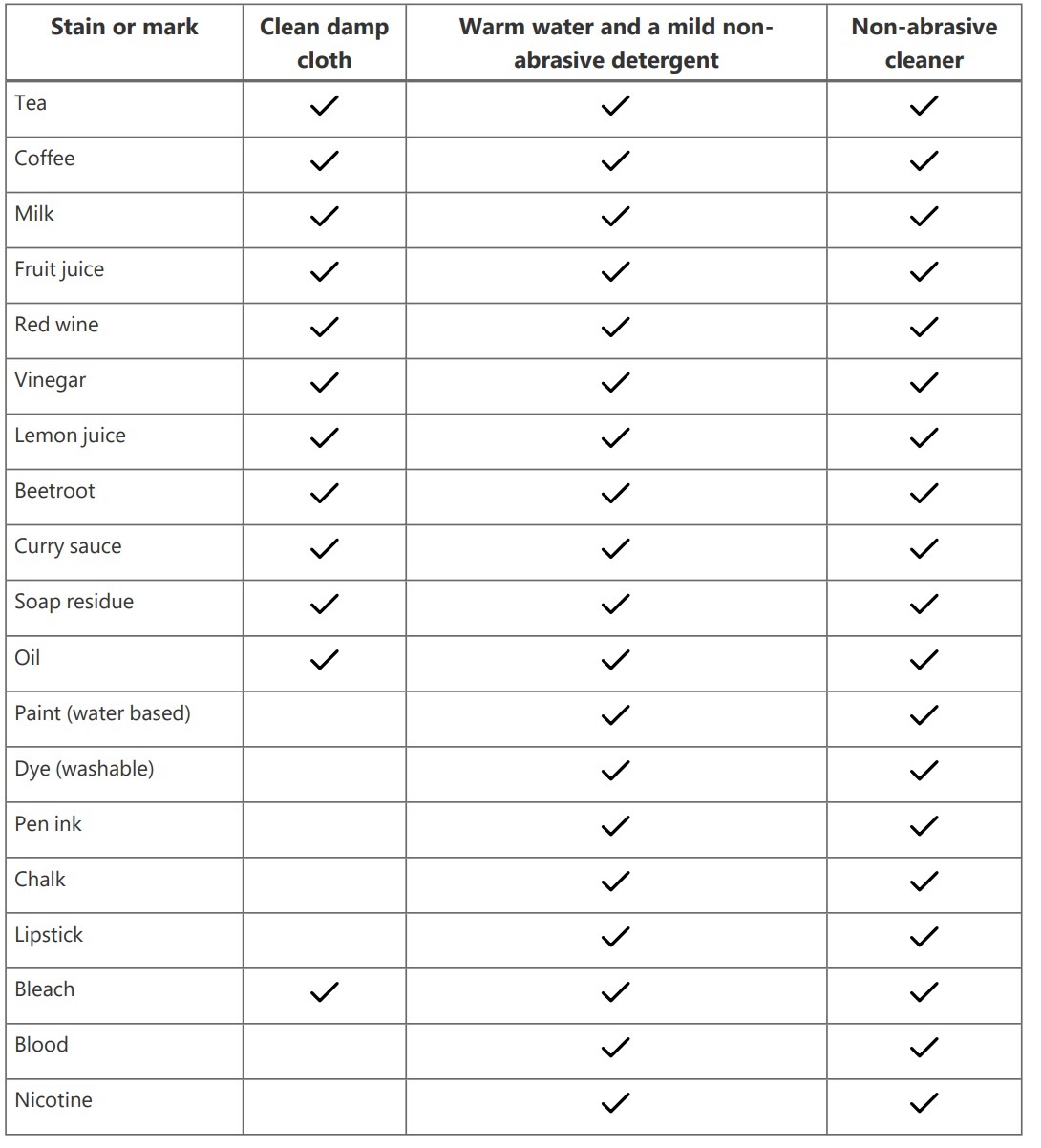 | Stain or mark | Clean damp cloth | Warm water and a mild non-abrasive detergent | Non-abrasive cleaner |
|---|---|---|---|
| Tea | ✓ | ✓ | ✓ |
| Coffee | ✓ | ✓ | ✓ |
| Milk | ✓ | ✓ | ✓ |
| Fruit juice | ✓ | ✓ | ✓ |
| Red wine | ✓ | ✓ | ✓ |
| Vinegar | ✓ | ✓ | ✓ |
| Lemon juice | ✓ | ✓ | ✓ |
| Beetroot | ✓ | ✓ | ✓ |
| Curry sauce | ✓ | ✓ | ✓ |
| Soap residue | ✓ | ✓ | ✓ |
| Oil | ✓ | ✓ | ✓ |
| Paint (water based) |  | ✓ | ✓ |
| Dye (washable) |  | ✓ | ✓ |
| Pen ink |  | ✓ | ✓ |
| Chalk |  | ✓ | ✓ |
| Lipstick |  | ✓ | ✓ |
| Bleach | ✓ | ✓ | ✓ |
| Blood |  | ✓ | ✓ |
| Nicotine |  | ✓ | ✓ |